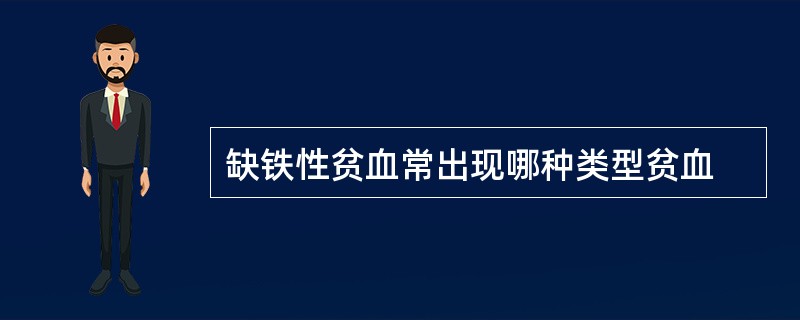 缺铁性贫血常出现哪种类型贫血